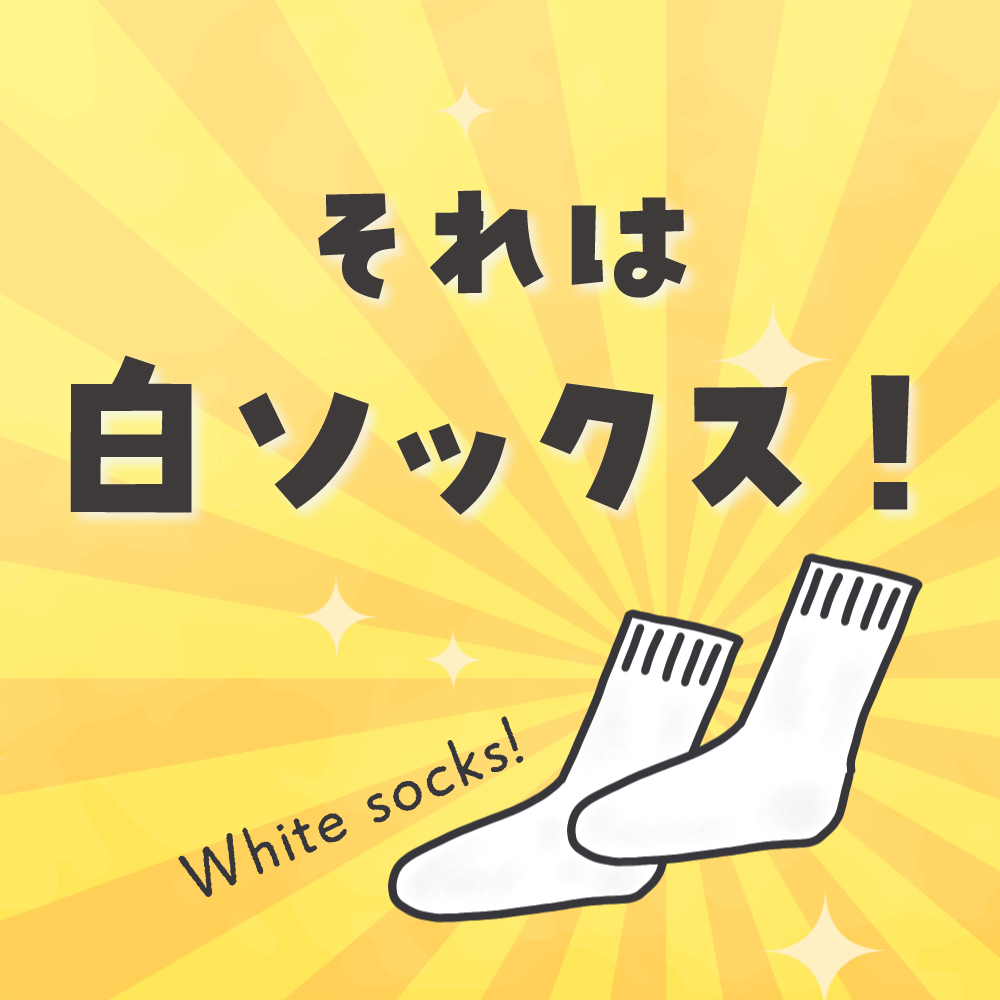 それは
白ソックス！

White socks!